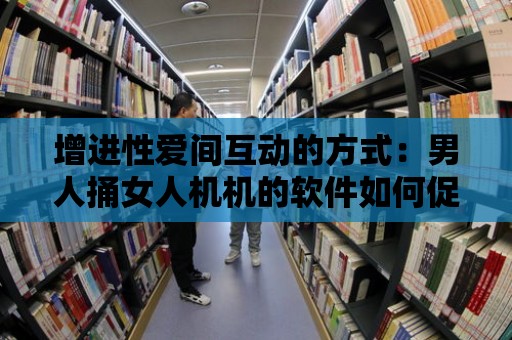 增进性爱间互动的方式：男人捅女人机机的软件如何促